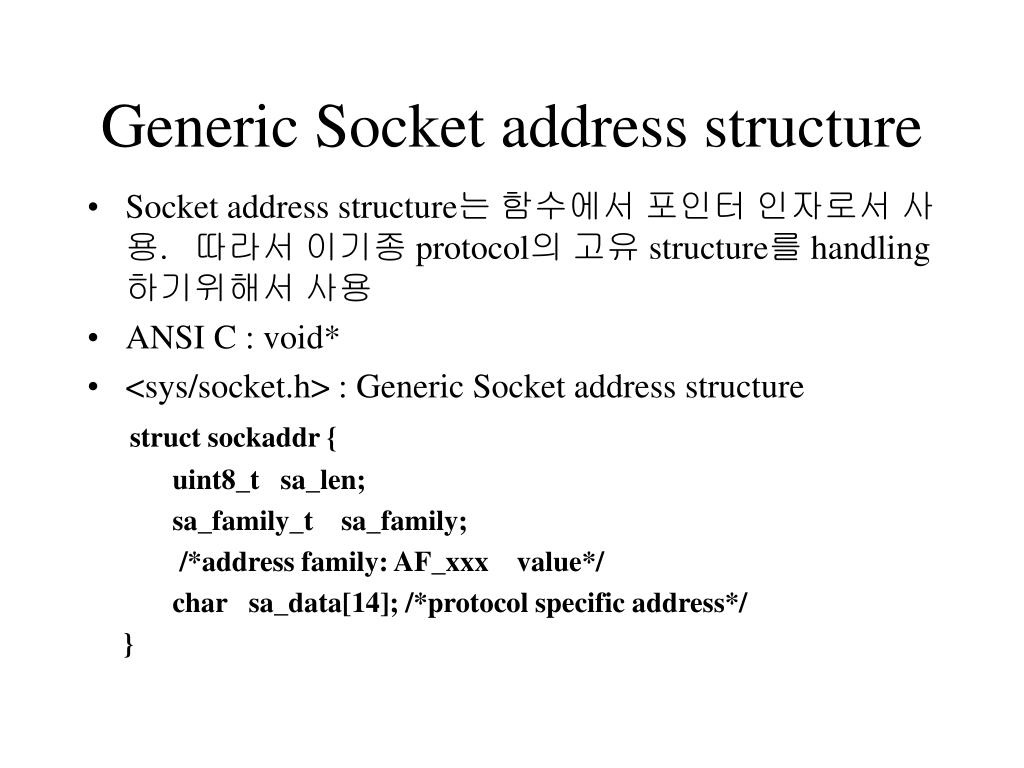 Generic Socket address structure

• Socket address structure는 함수에서 포인터 인자로서 사용. 따라서 이기종 protocol의 고유 structure를 handling 하기위해서 사용

• ANSI C : void*

• <sys/socket.h> : Generic Socket address structure

struct sockaddr {
uint8_t sa_len;
sa_family_t sa_family;
/*address family: AF_xxx value*/
char sa_data[14]; /*protocol specific address*/
}